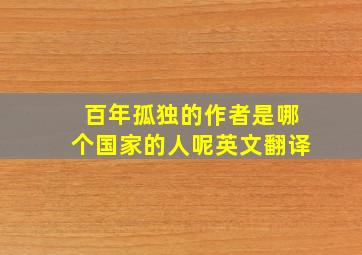 百年孤独的作者是哪个国家的人呢英文翻译